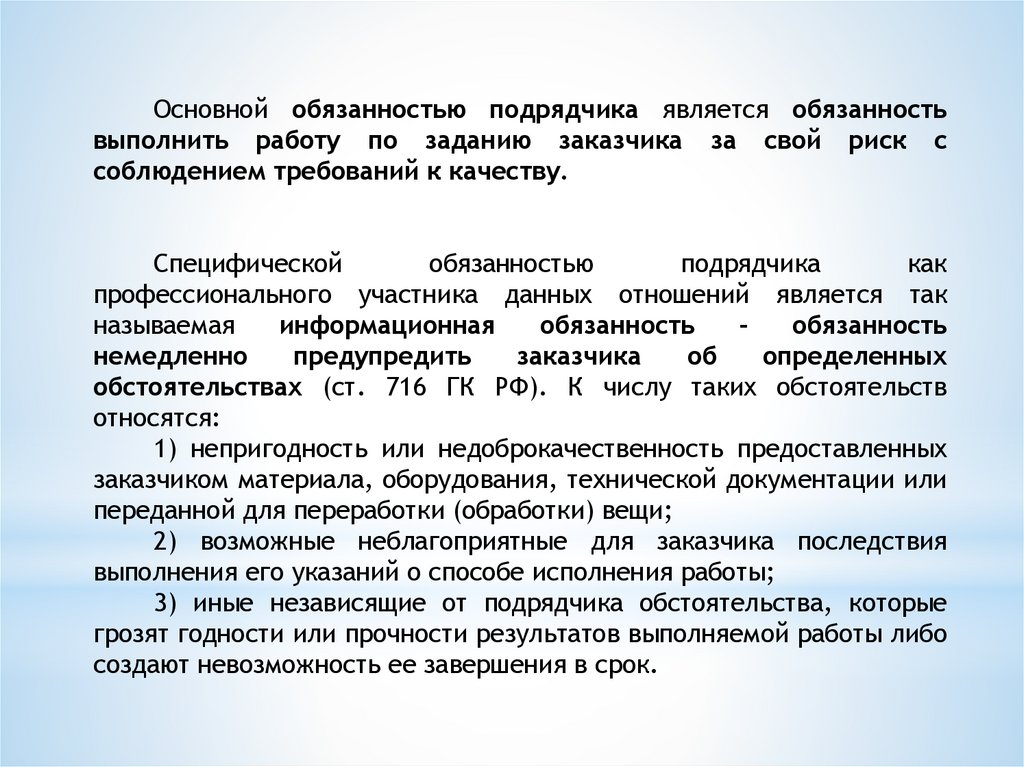 Основной обязанностью подрядчика является обязанность выполнить работу по заданию заказчика за свой риск с соблюдением требований к качеству.

Специфической обязанностью подрядчика как профессионального участника данных отношений является так называемая информационная обязанность - обязанность немедленно предупредить заказчика об определенных обстоятельствах (ст. 716 ГК РФ). К числу таких обстоятельств относятся:

1) непригодность или недоброкачественность предоставленных заказчиком материала, оборудования, технической документации или переданной для переработки (обработки) вещи;

2) возможные неблагоприятные для заказчика последствия выполнения его указаний о способе исполнения работы;

3) иные независящие от подрядчика обстоятельства, которые грозят годности или прочности результатов выполняемой работы либо создают невозможность ее завершения в срок.